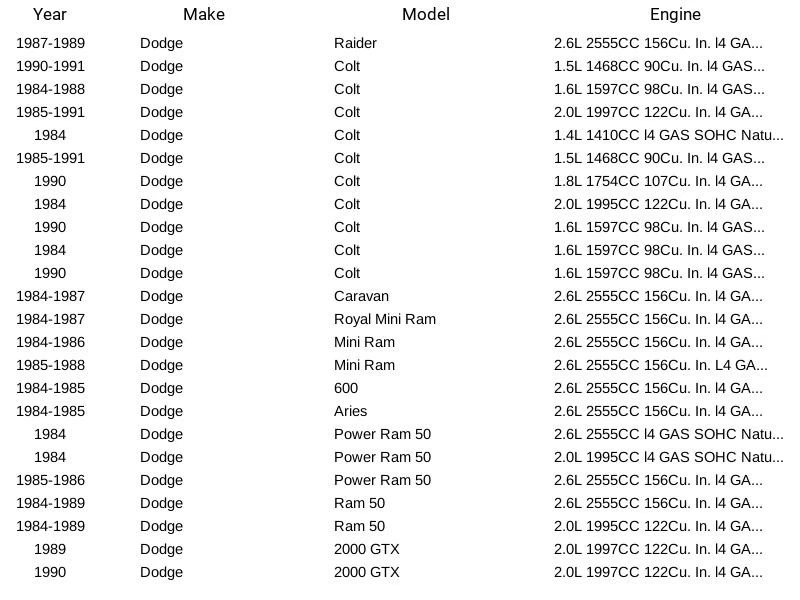 | Year | Make | Model | Engine |
|---|---|---|---|
| 1987-1989 | Dodge | Raider | 2.6L 2555CC 156Cu. In. l4 GA... |
| 1990-1991 | Dodge | Colt | 1.5L 1468CC 90Cu. In. l4 GAS... |
| 1984-1988 | Dodge | Colt | 1.6L 1597CC 98Cu. In. l4 GAS... |
| 1985-1991 | Dodge | Colt | 2.0L 1997CC 122Cu. In. l4 GA... |
| 1984 | Dodge | Colt | 1.4L 1410CC l4 GAS SOHC Natu... |
| 1985-1991 | Dodge | Colt | 1.5L 1468CC 90Cu. In. l4 GAS... |
| 1990 | Dodge | Colt | 1.8L 1754CC 107Cu. In. l4 GA... |
| 1984 | Dodge | Colt | 2.0L 1995CC 122Cu. In. l4 GA... |
| 1990 | Dodge | Colt | 1.6L 1597CC 98Cu. In. l4 GAS... |
| 1984 | Dodge | Colt | 1.6L 1597CC 98Cu. In. l4 GAS... |
| 1990 | Dodge | Colt | 1.6L 1597CC 98Cu. In. l4 GAS... |
| 1984-1987 | Dodge | Caravan | 2.6L 2555CC 156Cu. In. l4 GA... |
| 1984-1987 | Dodge | Royal Mini Ram | 2.6L 2555CC 156Cu. In. l4 GA... |
| 1984-1986 | Dodge | Mini Ram | 2.6L 2555CC 156Cu. In. l4 GA... |
| 1985-1988 | Dodge | Mini Ram | 2.6L 2555CC 156Cu. In. L4 GA... |
| 1984-1985 | Dodge | 600 | 2.6L 2555CC 156Cu. In. l4 GA... |
| 1984-1985 | Dodge | Aries | 2.6L 2555CC 156Cu. In. l4 GA... |
| 1984 | Dodge | Power Ram 50 | 2.6L 2555CC l4 GAS SOHC Natu... |
| 1984 | Dodge | Power Ram 50 | 2.0L 1995CC l4 GAS SOHC Natu... |
| 1985-1986 | Dodge | Power Ram 50 | 2.6L 2555CC 156Cu. In. l4 GA... |
| 1984-1989 | Dodge | Ram 50 | 2.6L 2555CC 156Cu. In. l4 GA... |
| 1984-1989 | Dodge | Ram 50 | 2.0L 1995CC 122Cu. In. l4 GA... |
| 1989 | Dodge | 2000 GTX | 2.0L 1997CC 122Cu. In. l4 GA... |
| 1990 | Dodge | 2000 GTX | 2.0L 1997CC 122Cu. In. l4 GA... |